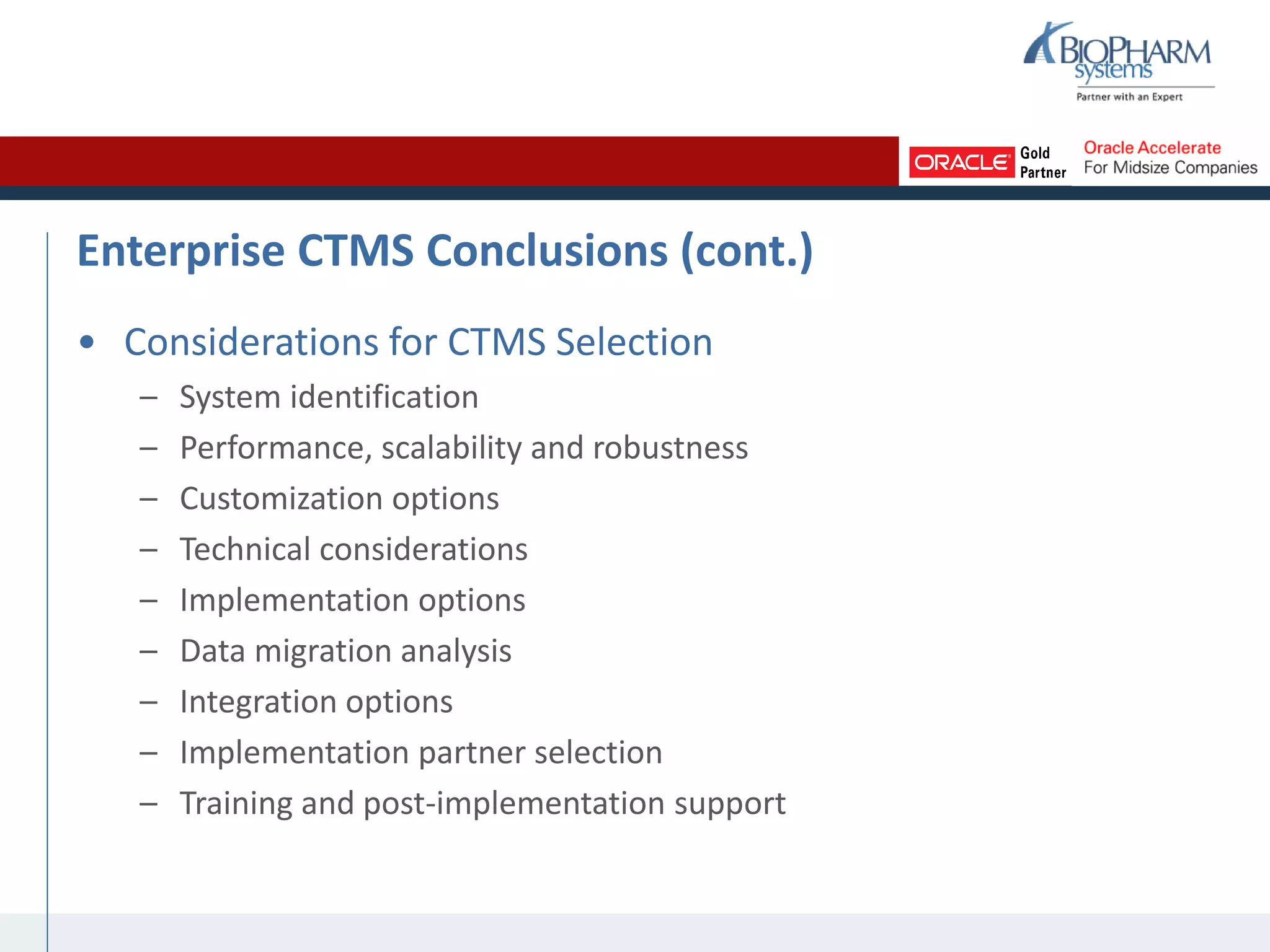 BIOPHARM systems
Partner with an Expert

ORACLE Gold Partner

Oracle Accelerate
For Midsize Companies

Enterprise CTMS Conclusions (cont.)

• Considerations for CTMS Selection
– System identification
– Performance, scalability and robustness
– Customization options
– Technical considerations
– Implementation options
– Data migration analysis
– Integration options
– Implementation partner selection
– Training and post-implementation support